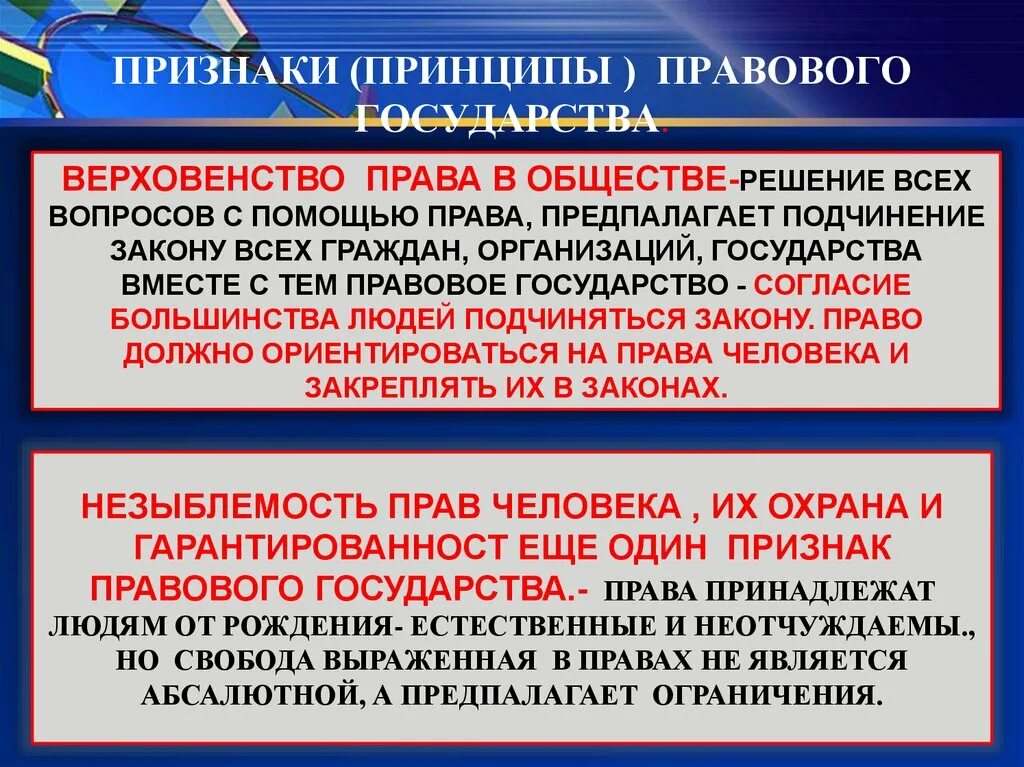 ПРИЗНАКИ (ПРИНЦИПЫ ) ПРАВОВОГО ГОСУДАРСТВА.

ВЕРХОВЕНСТВО ПРАВА В ОБЩЕСТВЕ-РЕШЕНИЕ ВСЕХ ВОПРОСОВ С ПОМОЩЬЮ ПРАВА, ПРЕДПАЛАГАЕТ ПОДЧИНЕНИЕ ЗАКОНУ ВСЕХ ГРАЖДАН, ОРГАНИЗАЦИЙ, ГОСУДАРСТВА ВМЕСТЕ С ТЕМ ПРАВОВОЕ ГОСУДАРСТВО - СОГЛАСИЕ БОЛЬШИНСТВА ЛЮДЕЙ ПОДЧИНЯТЬСЯ ЗАКОНУ. ПРАВО ДОЛЖНО ОРИЕНТИРОВАТЬСЯ НА ПРАВА ЧЕЛОВЕКА И ЗАКРЕПЛЯТЬ ИХ В ЗАКОНАХ.

НЕЗЫБЛЕМОСТЬ ПРАВ ЧЕЛОВЕКА , ИХ ОХРАНА И ГАРАНТИРОВАННОСТ ЕЩЕ ОДИН ПРИЗНАК ПРАВОВОГО ГОСУДАРСТВА.- ПРАВА ПРИНАДЛЕЖАТ ЛЮДЯМ ОТ РОЖДЕНИЯ- ЕСТЕСТВЕННЫЕ И НЕОТЧУЖДАЕМЫ., НО СВОБОДА ВЫРАЖЕННАЯ В ПРАВАХ НЕ ЯВЛЯЕТСЯ АБСАЛЮТНОЙ, А ПРЕДПАЛАГАЕТ ОГРАНИЧЕНИЯ.